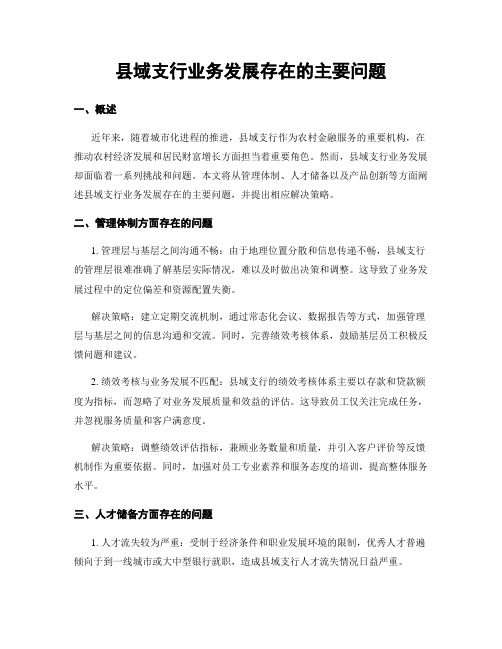 县域支行业务发展存在的主要问题

一、概述

近年来，随着城市化进程的推进，县域支行作为农村金融服务的重要机构，在推动农村经济发展和居民财富增长方面担当着重要角色。然而，县域支行业务发展却面临着一系列挑战和问题。本文将从管理体制、人才储备以及产品创新等方面阐述县域支行业务发展存在的主要问题，并提出相应解决策略。

二、管理体制方面存在的问题

1. 管理层与基层之间沟通不畅：由于地理位置分散和信息传递不畅，县域支行的管理层很难准确了解基层实际情况，难以及时做出决策和调整。这导致了业务发展过程中的定位偏差和资源配置失衡。

解决策略：建立定期交流机制，通过常态化会议、数据报告等方式，加强管理层与基层之间的信息沟通和交流。同时，完善绩效考核体系，鼓励基层员工积极反馈问题和建议。

2. 绩效考核与业务发展不匹配：县域支行的绩效考核体系主要以存款和贷款额度为指标，而忽略了对业务发展质量和效益的评估。这导致员工仅关注完成任务，并忽视服务质量和客户满意度。

解决策略：调整绩效评估指标，兼顾业务数量和质量，并引入客户评价等反馈机制作为重要依据。同时，加强对员工专业素养和服务态度的培训，提高整体服务水平。

三、人才储备方面存在的问题

1. 人才流失较为严重：受制于经济条件和职业发展环境的限制，优秀人才普遍倾向于到一线城市或大中型银行就职，造成县域支行人才流失情况日益严重。